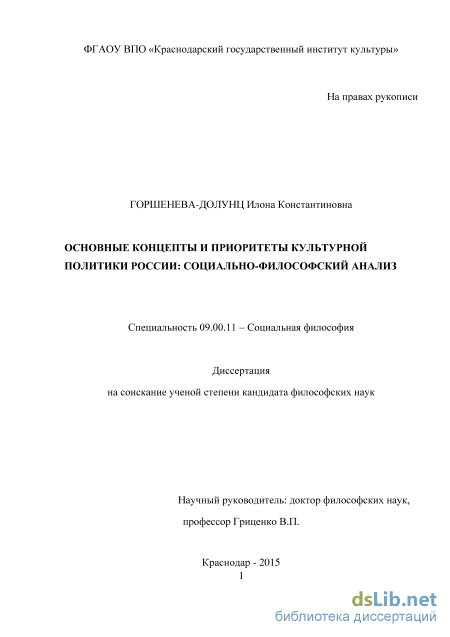 ФГАОУ ВПО «Краснодарский государственный институт культуры»

На правах рукописи

ГОРШЕНЕВА-ДОЛУНЦ Илона Константиновна

ОСНОВНЫЕ КОНЦЕПТЫ И ПРИОРИТЕТЫ КУЛЬТУРНОЙ ПОЛИТИКИ РОССИИ: СОЦИАЛЬНО-ФИЛОСОФСКИЙ АНАЛИЗ

Специальность 09.00.11 – Социальная философия

Диссертация
на соискание ученой степени кандидата философских наук

Научный руководитель: доктор философских наук,
профессор Гриценко В.П.

Краснодар - 2015
1

dsLib.net
библиотека диссертаций